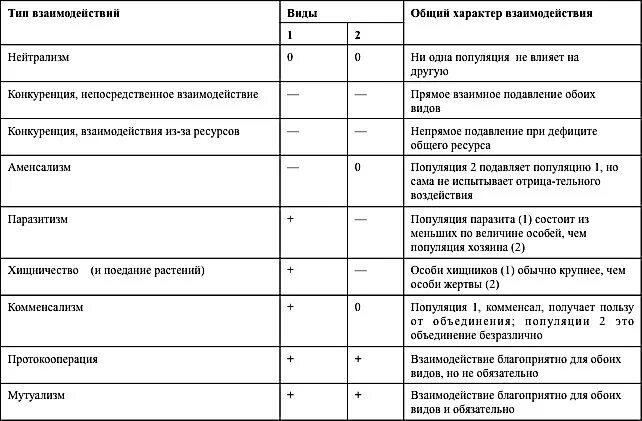 | Тип взаимодействий | Виды | | Общий характер взаимодействия |
|---|---|---|---|
| | 1 | 2 | |
| Нейтрализм | 0 | 0 | Ни одна популяция не влияет на другую |
| Конкуренция, непосредственное взаимодействие | — | — | Прямое взаимное подавление обоих видов |
| Конкуренция, взаимодействия из-за ресурсов | — | — | Непрямое подавление при дефиците общего ресурса |
| Аменсализм | — | 0 | Популяция 2 подавляет популяцию 1, но сама не испытывает отрица-тельного воздействия |
| Паразитизм | + | — | Популяция паразита (1) состоит из меньших по величине особей, чем популяция хозяина (2) |
| Хищничество (и поедание растений) | + | — | Особи хищников (1) обычно крупнее, чем особи жертвы (2) |
| Комменсализм | + | 0 | Популяция 1, комменсал, получает пользу от объединения; популяции 2 это объединение безразлично |
| Протокооперация | + | + | Взаимодействие благоприятно для обоих видов, но не обязательно |
| Мутуализм | + | + | Взаимодействие благоприятно для обоих видов и обязательно |